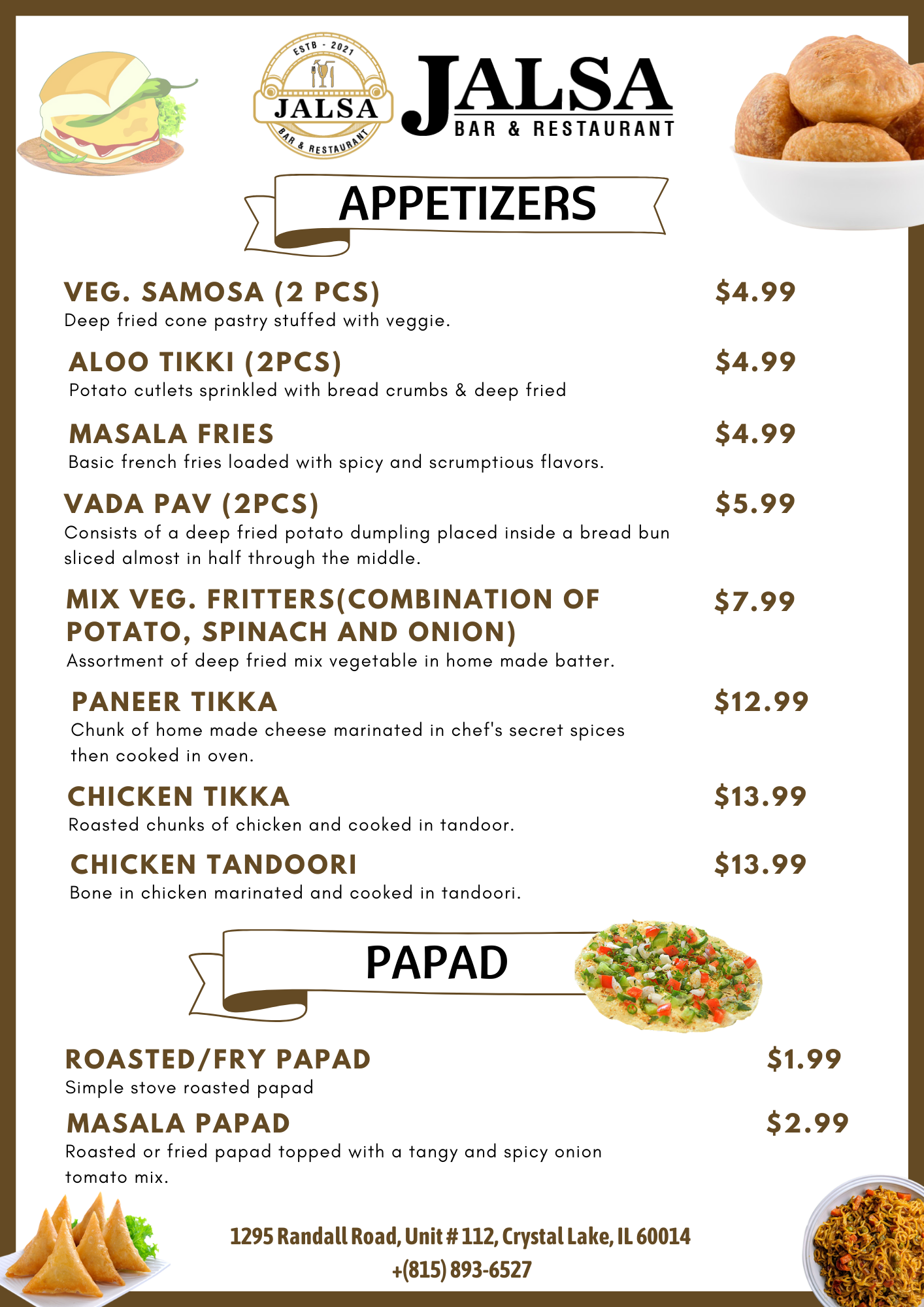 ESTB - 2021
JALSA
BAR & RESTAURANT

JALSA
BAR & RESTAURANT

APPETIZERS

VEG. SAMOSA (2 PCS) $4.99
Deep fried cone pastry stuffed with veggie.

ALOO TIKKI (2PCS) $4.99
Potato cutlets sprinkled with bread crumbs & deep fried

MASALA FRIES $4.99
Basic french fries loaded with spicy and scrumptious flavors.

VADA PAV (2PCS) $5.99
Consists of a deep fried potato dumpling placed inside a bread bun sliced almost in half through the middle.

MIX VEG. FRITTERS(COMBINATION OF POTATO, SPINACH AND ONION) $7.99
Assortment of deep fried mix vegetable in home made batter.

PANEER TIKKA $12.99
Chunk of home made cheese marinated in chef's secret spices then cooked in oven.

CHICKEN TIKKA $13.99
Roasted chunks of chicken and cooked in tandoor.

CHICKEN TANDOORI $13.99
Bone in chicken marinated and cooked in tandoori.

PAPAD

ROASTED/FRY PAPAD $1.99
Simple stove roasted papad

MASALA PAPAD $2.99
Roasted or fried papad topped with a tangy and spicy onion tomato mix.

1295 Randall Road, Unit # 112, Crystal Lake, IL 60014
+(815) 893-6527